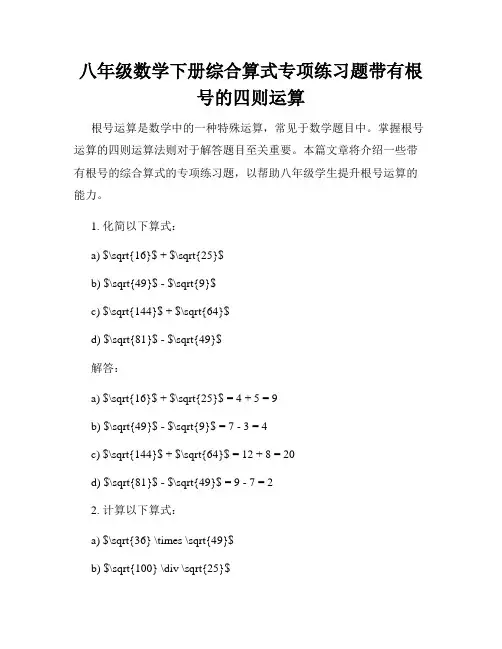 八年级数学下册综合算式专项练习题带有根号的四则运算

根号运算是数学中的一种特殊运算，常见于数学题目中。掌握根号运算的四则运算法则对于解答题目至关重要。本篇文章将介绍一些带有根号的综合算式的专项练习题，以帮助八年级学生提升根号运算的能力。

1. 化简以下算式：

a) \$\sqrt{16}\$ + \$\sqrt{25}\$

b) \$\sqrt{49}\$ - \$\sqrt{9}\$

c) \$\sqrt{144}\$ + \$\sqrt{64}\$

d) \$\sqrt{81}\$ - \$\sqrt{49}\$

解答：

a) \$\sqrt{16}\$ + \$\sqrt{25}\$ = 4 + 5 = 9

b) \$\sqrt{49}\$ - \$\sqrt{9}\$ = 7 - 3 = 4

c) \$\sqrt{144}\$ + \$\sqrt{64}\$ = 12 + 8 = 20

d) \$\sqrt{81}\$ - \$\sqrt{49}\$ = 9 - 7 = 2

2. 计算以下算式：

a) \$\sqrt{36} \times \sqrt{49}\$

b) \$\sqrt{100} \div \sqrt{25}\$